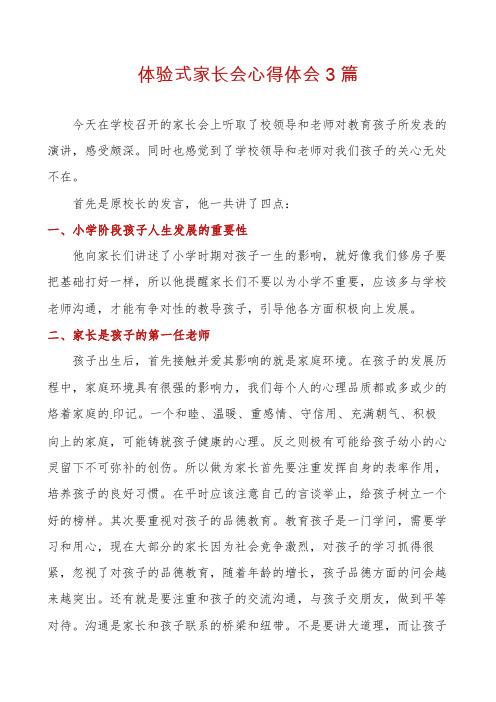 体验式家长会心得体会3篇

今天在学校召开的家长会上听取了校领导和老师对教育孩子所发表的演讲，感受颇深。同时也感觉到了学校领导和老师对我们孩子的关心无处不在。

首先是原校长的发言，他一共讲了四点：

一、小学阶段孩子人生发展的重要性

他向家长们讲述了小学时期对孩子一生的影响，就好像我们修房子要把基础打好一样，所以他提醒家长们不要以为小学不重要，应该多与学校老师沟通，才能有争对性的教导孩子，引导他各方面积极向上发展。

二、家长是孩子的第一任老师

孩子出生后，首先接触并爱其影响的就是家庭环境。在孩子的发展历程中，家庭环境具有很强的影响力，我们每个人的心理品质都或多或少的烙着家庭的印记。一个和睦、温暖、重感情、守信用、充满朝气、积极向上的家庭，可能铸就孩子健康的心理。反之则极有可能给孩子幼小的心灵留下不可弥补的创伤。所以做为家长首先要注重发挥自身的表率作用，培养孩子的良好习惯。在平时应该注意自己的言谈举止，给孩子树立一个好的榜样。其次要重视对孩子的品德教育。教育孩子是一门学问，需要学习和用心，现在大部分的家长因为社会竞争激烈，对孩子的学习抓得很紧，忽视了对孩子的品德教育，随着年龄的增长，孩子品德方面的问会越来越突出。还有就是要注重和孩子的交流沟通，与孩子交朋友，做到平等对待。沟通是家长和孩子联系的桥梁和纽带。不是要讲大道理，而让孩子